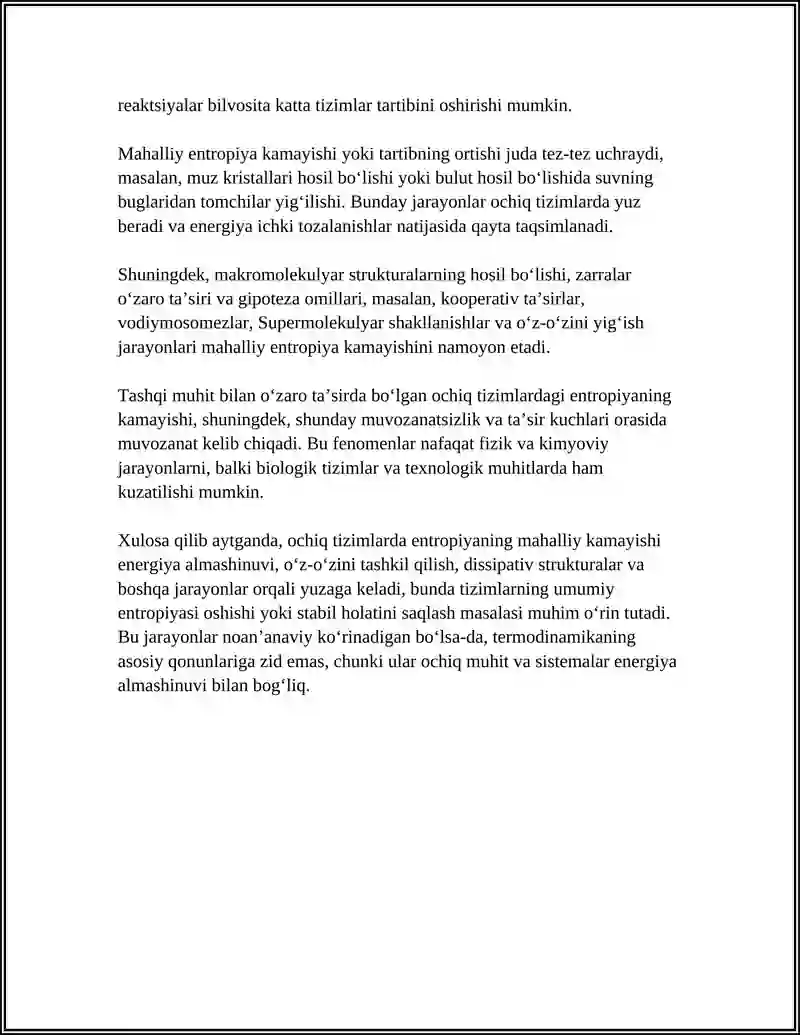 reaktsiyalar bilvosita katta tizimlar tartibini oshirishi mumkin.

Mahalliy entropiya kamayishi yoki tartibning ortishi juda tez-tez uchraydi, masalan, muz kristallari hosil bo'lishi yoki bulut hosil bo'lishida suvning buglaridan tomchilar yig'ilishi. Bunday jarayonlar ochiq tizimlarda yuz beradi va energiya ichki tozalanishlar natijasida qayta taqsimlanadi.

Shuningdek, makromolekulyar strukturalarning hosil bo'lishi, zarralar o'zaro ta'siri va gipoteza omillari, masalan, kooperativ ta'sirlar, vodiymosomezlar, Supermolekulyar shakllanishlar va o'z-o'zini yig'ish jarayonlari mahalliy entropiya kamayishini namoyon etadi.

Tashqi muhit bilan o'zaro ta'sirda bo'lgan ochiq tizimlardagi entropiyaning kamayishi, shuningdek, shunday muvozanatsizlik va ta'sir kuchlari orasida muvozanat kelib chiqadi. Bu fenomenlar nafaqat fizik va kimyoviy jarayonlarni, balki biologik tizimlar va texnologik muhitlarda ham kuzatilishi mumkin.

Xulosa qilib aytganda, ochiq tizimlarda entropiyaning mahalliy kamayishi energiya almashinuvi, o'z-o'zini tashkil qilish, dissipativ strukturalar va boshqa jarayonlar orqali yuzaga keladi, bunda tizimlarning umumiy entropiyasi oshishi yoki stabil holatini saqlash masalasi muhim o'rin tutadi. Bu jarayonlar noan'anaviy ko'rinadigan bo'lsa-da, termodinamikaning asosiy qonunlariga zid emas, chunki ular ochiq muhit va sistemalar energiya almashinuvi bilan bog'liq.